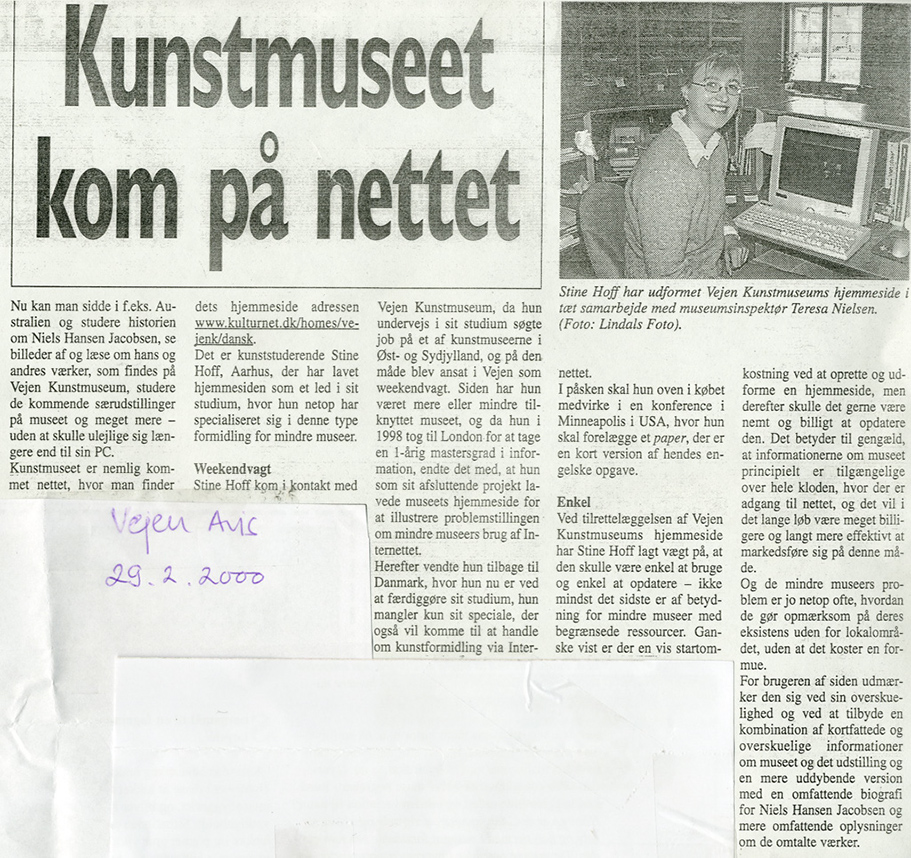 Kunstmuseet kom på nettet

Stine Hoff har udformet Vejen Kunstmuseums hjemmeside i tæt samarbejde med museumsinspektør Teresa Nielsen. (Foto: Lindals Foto).

Nu kan man sidde i f.eks. Australien og studere historien om Niels Hansen Jacobsen, se billeder af og læse om hans og andres værker, som findes på Vejen Kunstmuseum, studere de kommende særudstillinger på museet og meget mere – uden at skulle ulejlige sig længere end til sin PC.
Kunstmuseet er nemlig kommet nettet, hvor man finder dets hjemmeside adressen www.kulturnet.dk/homes/vejenk/dansk.
Det er kunststuderende Stine Hoff, Aarhus, der har lavet hjemmesiden som et led i sit studium, hvor hun netop har specialiseret sig i denne type formidling for mindre museer.

Weekendvagt
Stine Hoff kom i kontakt med Vejen Kunstmuseum, da hun undervejs i sit studium søgte job på et af kunstmuseerne i Øst- og Sydjylland, og på den måde blev ansat i Vejen som weekendvagt. Siden har hun været mere eller mindre tilknyttet museet, og da hun i 1998 tog til London for at tage en 1-årig mastersgrad i information, endte det med, at hun som sit afsluttende projekt lavede museets hjemmeside for at illustrere problemstillingen om mindre museers brug af Internettet.
Herefter vendte hun tilbage til Danmark, hvor hun nu er ved at færdiggøre sit studium, hun mangler kun sit speciale, der også vil komme til at handle om kunstformidling via Internettet.
I påsken skal hun oven i købet medvirke i en konference i Minneapolis i USA, hvor hun skal forelægge et paper, der er en kort version af hendes engelske opgave.

Enkel
Ved tilrettelæggelsen af Vejen Kunstmuseums hjemmeside har Stine Hoff lagt vægt på, at den skulle være enkel at bruge og enkel at opdatere – ikke mindst det sidste er af betydning for mindre museer med begrænsede ressourcer. Ganske vist er der en vis startomkostning ved at oprette og udforme en hjemmeside, men derefter skulle det gerne være nemt og billigt at opdatere den. Det betyder til gengæld, at informationerne om museet principielt er tilgængelige over hele kloden, hvor der er adgang til nettet, og det vil i det lange løb være meget billigere og langt mere effektivt at markedsføre sig på denne måde.
Og de mindre museers problem er jo netop ofte, hvordan de gør opmærksom på deres eksistens uden for lokalområdet, uden at det koster en formue.
For brugeren af siden udmærker den sig ved sin overskuelighed og ved at tilbyde en kombination af kortfattede og overskuelige informationer om museet og det udstilling og en mere uddybende version med en omfattende biografi for Niels Hansen Jacobsen og mere omfattende oplysninger om de omtalte værker.

Vejen Avis
29.2.2000